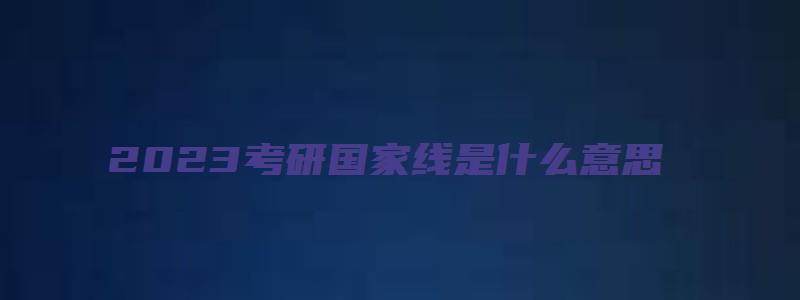 2023考研国家线是什么意思